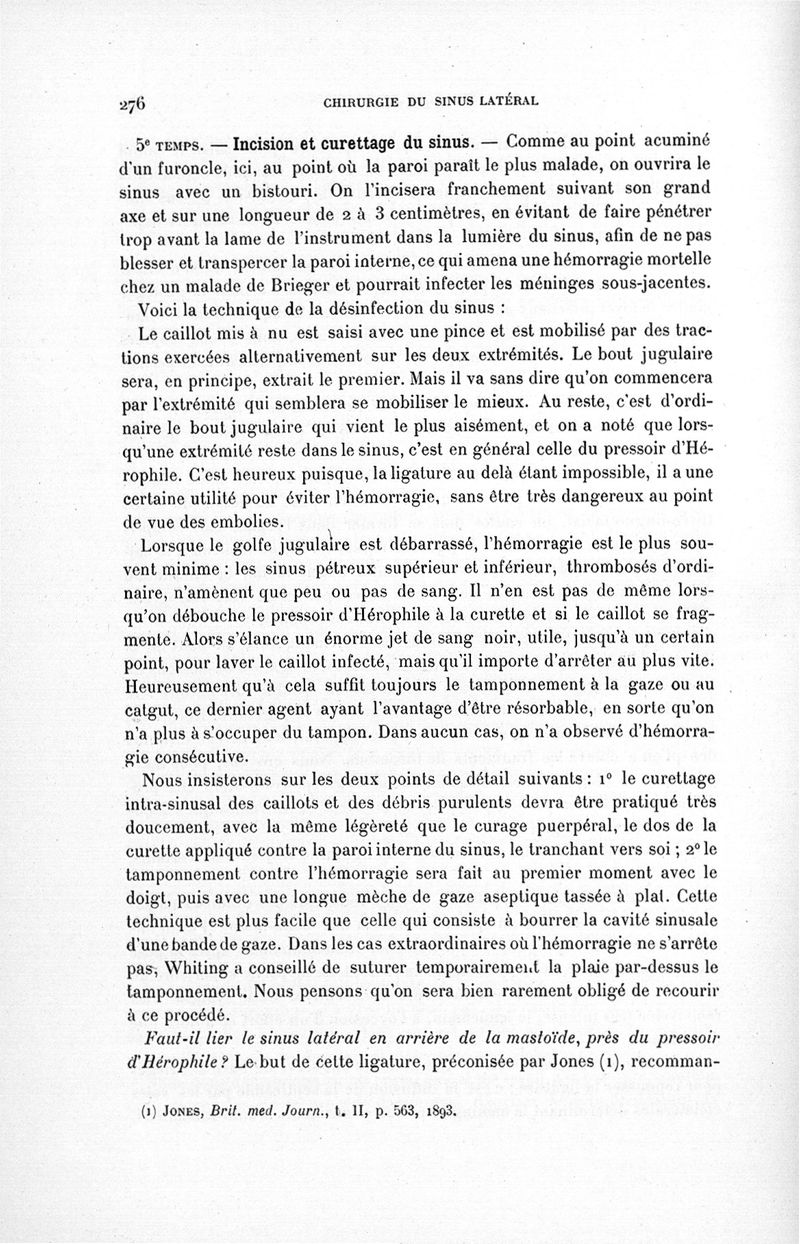 276 CHIRURGIE DU SINUS LATÉRAL

5e TEMPS. — Incision et curettage du sinus. — Comme au point acuminé d'un furoncle, ici, au point où la paroi paraît le plus malade, on ouvrira le sinus avec un bistouri. On l'incisera franchement suivant son grand axe et sur une longueur de 2 à 3 centimètres, en évitant de faire pénétrer trop avant la lame de l'instrument dans la lumière du sinus, afin de ne pas blesser et transpercer la paroi interne, ce qui amena une hémorragie mortelle chez un malade de Brieger et pourrait infecter les méninges sous-jacentes.

Voici la technique de la désinfection du sinus :

Le caillot mis à nu est saisi avec une pince et est mobilisé par des tractions exercées alternativement sur les deux extrémités. Le bout jugulaire sera, en principe, extrait le premier. Mais il va sans dire qu'on commencera par l'extrémité qui semblera se mobiliser le mieux. Au reste, c'est d'ordinaire le bout jugulaire qui vient le plus aisément, et on a noté que lorsqu'une extrémité reste dans le sinus, c'est en général celle du pressoir d'Hérophile. C'est heureux puisque, la ligature au delà étant impossible, il a une certaine utilité pour éviter l'hémorragie, sans être très dangereux au point de vue des embolies.

Lorsque le golfe jugulaire est débarrassé, l'hémorragie est le plus souvent minime : les sinus pétreux supérieur et inférieur, thrombosés d'ordinaire, n'amènent que peu ou pas de sang. Il n'en est pas de même lorsqu'on débouche le pressoir d'Hérophile à la curette et si le caillot se fragmente. Alors s'élance un énorme jet de sang noir, utile, jusqu'à un certain point, pour laver le caillot infecté, mais qu'il importe d'arrêter au plus vite. Heureusement qu'à cela suffit toujours le tamponnement à la gaze ou au catgut, ce dernier agent ayant l'avantage d'être résorbable, en sorte qu'on n'a plus à s'occuper du tampon. Dans aucun cas, on n'a observé d'hémorragie consécutive.

Nous insisterons sur les deux points de détail suivants : 1° le curettage intra-sinusal des caillots et des débris purulents devra être pratiqué très doucement, avec la même légèreté que le curage puerpéral, le dos de la curette appliqué contre la paroi interne du sinus, le tranchant vers soi ; 2° le tamponnement contre l'hémorragie sera fait au premier moment avec le doigt, puis avec une longue mèche de gaze aseptique tassée à plat. Cette technique est plus facile que celle qui consiste à bourrer la cavité sinusale d'une bande de gaze. Dans les cas extraordinaires où l'hémorragie ne s'arrête pas, Whiting a conseillé de suturer temporairement la plaie par-dessus le tamponnement. Nous pensons qu'on sera bien rarement obligé de recourir à ce procédé.

Faut-il lier le sinus latéral en arrière de la mastoïde, près du pressoir d'Hérophile ? Le but de cette ligature, préconisée par Jones (1), recomman-

(1) JONES, Brit. med. Journ., t. II, p. 563, 1893.